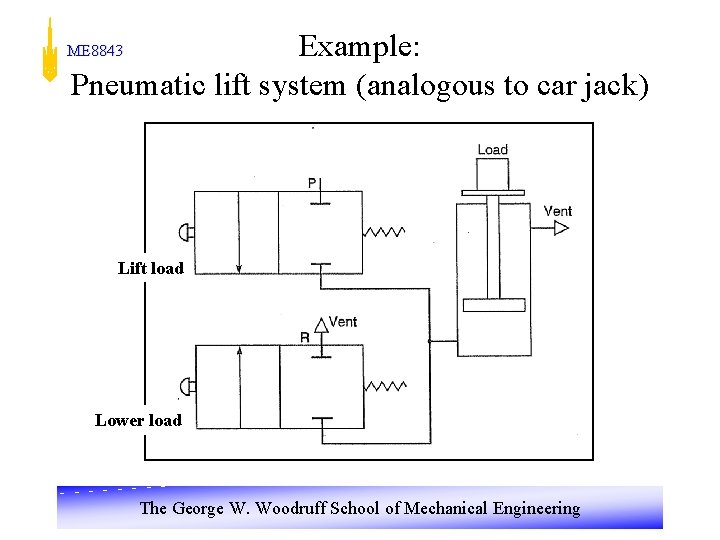 ME8843

Example:
Pneumatic lift system (analogous to car jack)

Load
P
Vent
Lift load
Vent
R
Lower load

The George W. Woodruff School of Mechanical Engineering